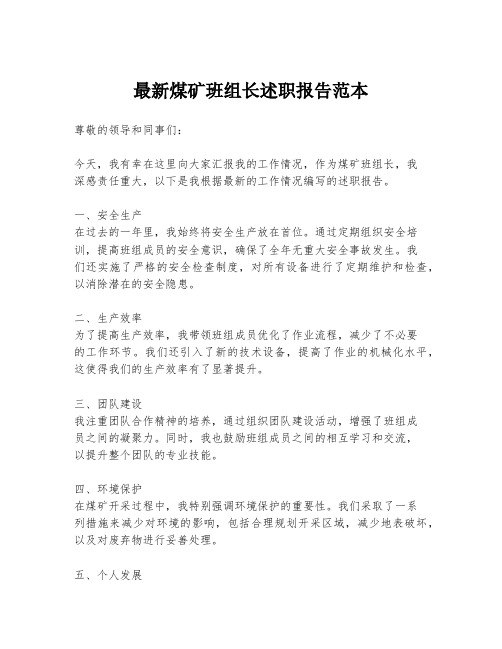 最新煤矿班组长述职报告范本

尊敬的领导和同事们：

今天，我有幸在这里向大家汇报我的工作情况，作为煤矿班组长，我深感责任重大，以下是我根据最新的工作情况编写的述职报告。

一、安全生产
在过去的一年里，我始终将安全生产放在首位。通过定期组织安全培训，提高班组成员的安全意识，确保了全年无重大安全事故发生。我们还实施了严格的安全检查制度，对所有设备进行了定期维护和检查，以消除潜在的安全隐患。

二、生产效率
为了提高生产效率，我带领班组成员优化了作业流程，减少了不必要的工作环节。我们还引入了新的技术设备，提高了作业的机械化水平，这使得我们的生产效率有了显著提升。

三、团队建设
我注重团队合作精神的培养，通过组织团队建设活动，增强了班组成员之间的凝聚力。同时，我也鼓励班组成员之间的相互学习和交流，以提升整个团队的专业技能。

四、环境保护
在煤矿开采过程中，我特别强调环境保护的重要性。我们采取了一系列措施来减少对环境的影响，包括合理规划开采区域，减少地表破坏，以及对废弃物进行妥善处理。

五、个人发展